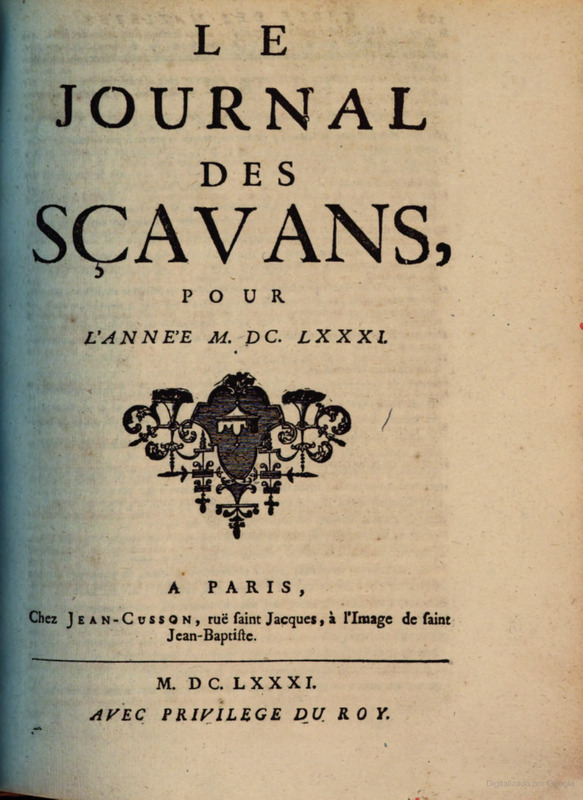 LE
JOURNAL
DES
SÇAVANS,
POUR
L'ANNE'E M. DC. LXXXI.

A PARIS,
Chez JEAN-CUSSON, ruë saint Jacques, à l'Image de saint Jean-Baptiste.

M. DC. LXXXI.
AVEC PRIVILEGE DU ROY.

Digitalizado por Google